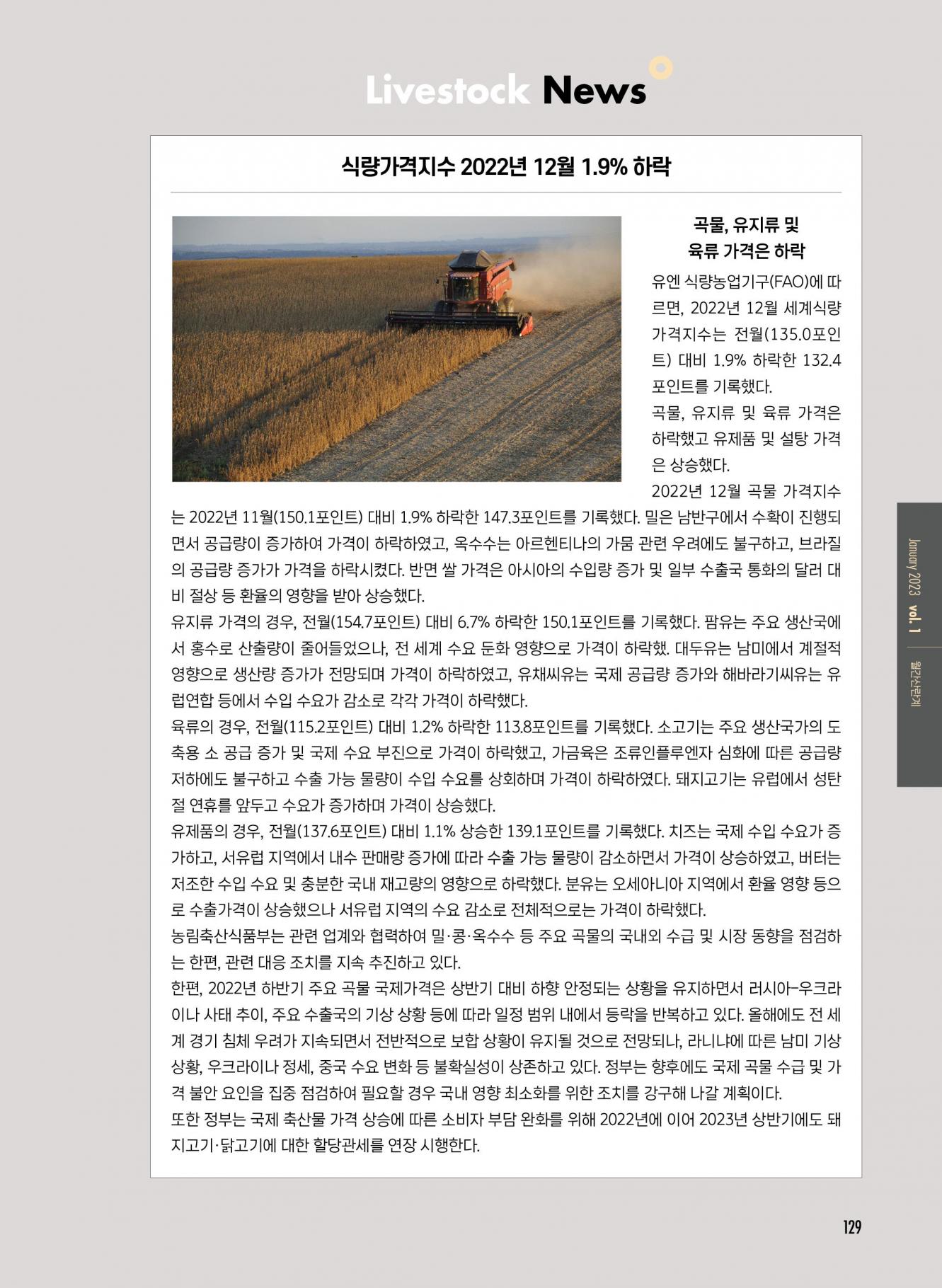 Livestock News

식량가격지수 2022년 12월 1.9% 하락

곡물, 유지류 및 육류 가격은 하락

유엔 식량농업기구(FAO)에 따르면, 2022년 12월 세계식량가격지수는 전월(135.0포인트) 대비 1.9% 하락한 132.4포인트를 기록했다.

곡물, 유지류 및 육류 가격은 하락했고 유제품 및 설탕 가격은 상승했다.

2022년 12월 곡물 가격지수는 2022년 11월(150.1포인트) 대비 1.9% 하락한 147.3포인트를 기록했다. 밀은 남반구에서 수확이 진행되면서 공급량이 증가하여 가격이 하락하였고, 옥수수는 아르헨티나의 가뭄 관련 우려에도 불구하고, 브라질의 공급량 증가가 가격을 하락시켰다. 반면 쌀 가격은 아시아의 수입량 증가 및 일부 수출국 통화의 달러 대비 절상 등 환율의 영향을 받아 상승했다.

유지류 가격의 경우, 전월(154.7포인트) 대비 6.7% 하락한 150.1포인트를 기록했다. 팜유는 주요 생산국에서 홍수로 산출량이 줄어들었으나, 전 세계 수요 둔화 영향으로 가격이 하락했. 대두유는 남미에서 계절적 영향으로 생산량 증가가 전망되며 가격이 하락하였고, 유채씨유는 국제 공급량 증가와 해바라기씨유는 유럽연합 등에서 수입 수요가 감소로 각각 가격이 하락했다.

육류의 경우, 전월(115.2포인트) 대비 1.2% 하락한 113.8포인트를 기록했다. 소고기는 주요 생산국가의 도축용 소 공급 증가 및 국제 수요 부진으로 가격이 하락했고, 가금육은 조류인플루엔자 심화에 따른 공급량 저하에도 불구하고 수출 가능 물량이 수입 수요를 상회하며 가격이 하락하였다. 돼지고기는 유럽에서 성탄절 연휴를 앞두고 수요가 증가하며 가격이 상승했다.

유제품의 경우, 전월(137.6포인트) 대비 1.1% 상승한 139.1포인트를 기록했다. 치즈는 국제 수입 수요가 증가하고, 서유럽 지역에서 내수 판매량 증가에 따라 수출 가능 물량이 감소하면서 가격이 상승하였고, 버터는 저조한 수입 수요 및 충분한 국내 재고량의 영향으로 하락했다. 분유는 오세아니아 지역에서 환율 영향 등으로 수출가격이 상승했으나 서유럽 지역의 수요 감소로 전체적으로는 가격이 하락했다.

농림축산식품부는 관련 업계와 협력하여 밀·콩·옥수수 등 주요 곡물의 국내외 수급 및 시장 동향을 점검하는 한편, 관련 대응 조치를 지속 추진하고 있다.

한편, 2022년 하반기 주요 곡물 국제가격은 상반기 대비 하향 안정되는 상황을 유지하면서 러시아-우크라이나 사태 추이, 주요 수출국의 기상 상황 등에 따라 일정 범위 내에서 등락을 반복하고 있다. 올해에도 전 세계 경기 침체 우려가 지속되면서 전반적으로 보합 상황이 유지될 것으로 전망되나, 라니냐에 따른 남미 기상 상황, 우크라이나 정세, 중국 수요 변화 등 불확실성이 상존하고 있다. 정부는 향후에도 국제 곡물 수급 및 가격 불안 요인을 집중 점검하여 필요할 경우 국내 영향 최소화를 위한 조치를 강구해 나갈 계획이다.

또한 정부는 국제 축산물 가격 상승에 따른 소비자 부담 완화를 위해 2022년에 이어 2023년 상반기에도 돼지고기·닭고기에 대한 할당관세를 연장 시행한다.

January 2023 vol. 1 월간산란계

129